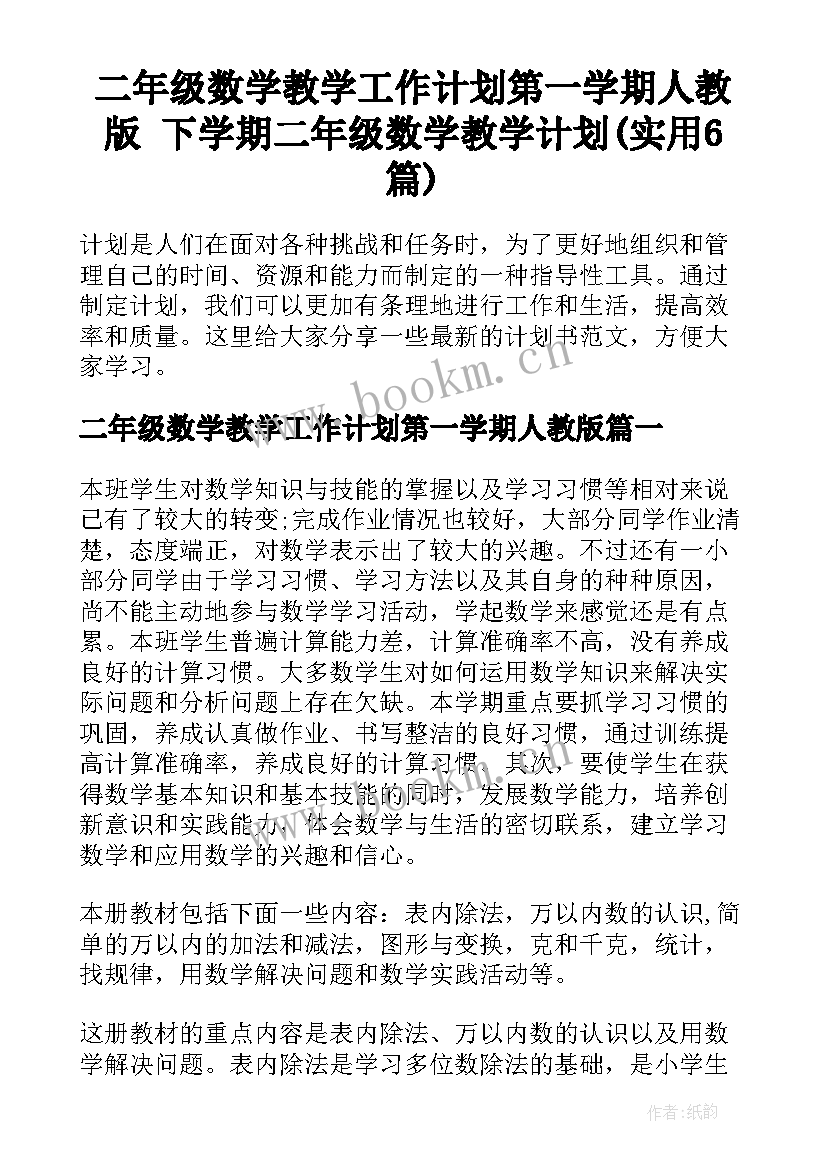 二年级数学教学工作计划第一学期人教版 下学期二年级数学教学计划(实用6篇)

计划是人们在面对各种挑战和任务时，为了更好地组织和管理自己的时间、资源和能力而制定的一种指导性工具。通过制定计划，我们可以更加有条理地进行工作和生活，提高效率和质量。这里给大家分享一些最新的计划书范文，方便大家学习。

www.bookm.cn

二年级数学教学工作计划第一学期人教版篇一

本班学生对数学知识与技能的掌握以及学习习惯等相对来说已有了较大的转变;完成作业情况也较好，大部分同学作业清楚，态度端正，对数学表示出了较大的兴趣。不过还有一小部分同学由于学习习惯、学习方法以及其自身的种种原因，尚不能主动地参与数学学习活动，学起数学来感觉还是有点累。本班学生普遍计算能力差，计算准确率不高，没有养成良好的计算习惯。大多数学生对如何运用数学知识来解决实际问题和分析问题上存在欠缺。本学期重点要抓学习习惯的巩固，养成认真做作业、书写整洁的良好习惯，通过训练提高计算准确率，养成良好的计算习惯。其次，要使学生在获得数学基本知识和基本技能的同时，发展数学能力，培养创新意识和实践能力，体会数学与生活的密切联系，建立学习数学和应用数学的兴趣和信心。

本册教材包括下面一些内容：表内除法，万以内数的认识,简单的万以内的加法和减法，图形与变换，克和千克，统计，找规律，用数学解决问题和数学实践活动等。

这册教材的重点内容是表内除法、万以内数的认识以及用数学解决问题。表内除法是学习多位数除法的基础，是小学生

作者:纸韵